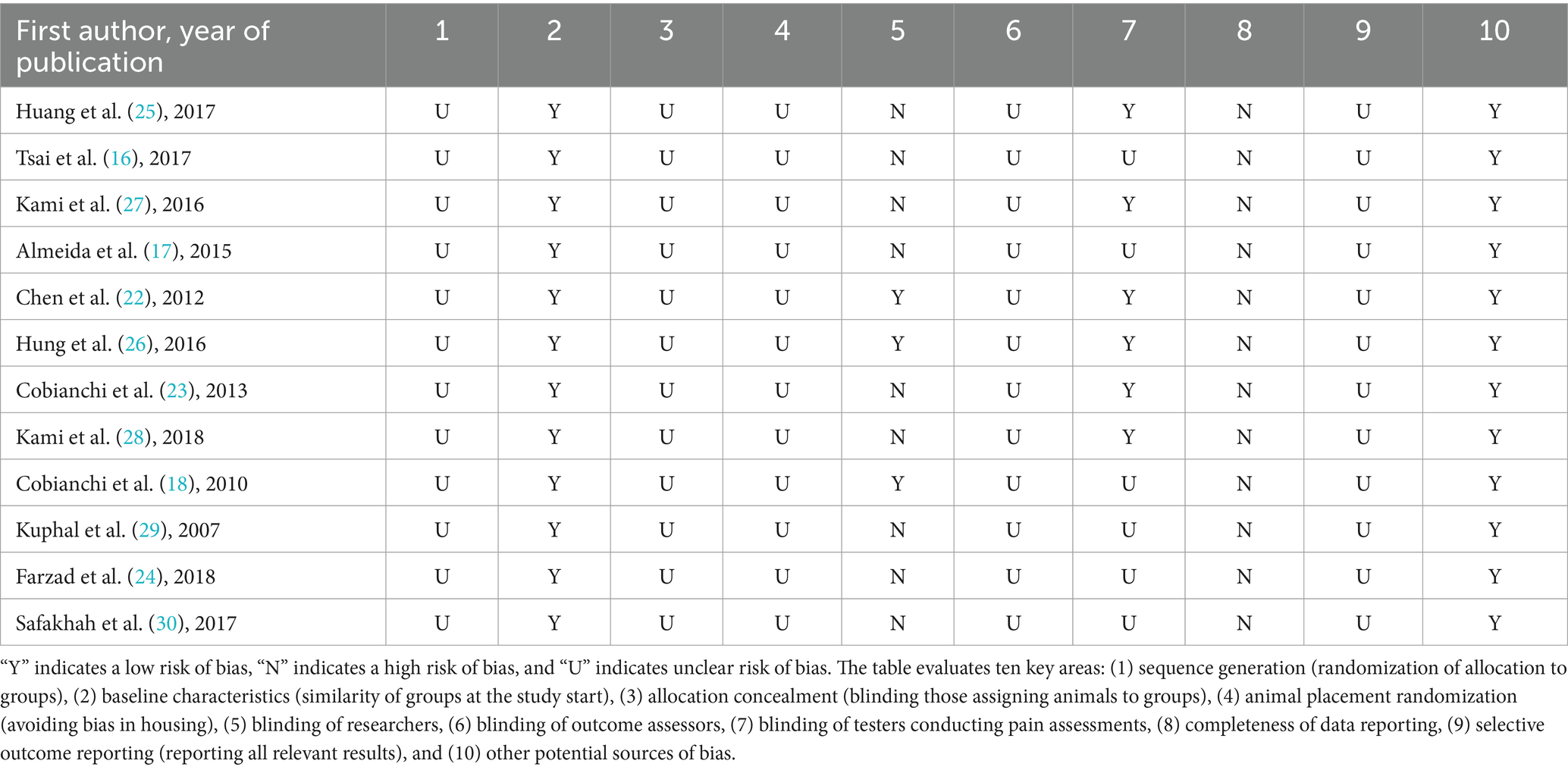 | First author, year of publication | 1 | 2 | 3 | 4 | 5 | 6 | 7 | 8 | 9 | 10 |
|---|---|---|---|---|---|---|---|---|---|---|
| Huang et al. (25), 2017 | U | Y | U | U | N | U | Y | N | U | Y |
| Tsai et al. (16), 2017 | U | Y | U | U | N | U | U | N | U | Y |
| Kami et al. (27), 2016 | U | Y | U | U | N | U | Y | N | U | Y |
| Almeida et al. (17), 2015 | U | Y | U | U | N | U | U | N | U | Y |
| Chen et al. (22), 2012 | U | Y | U | U | Y | U | Y | N | U | Y |
| Hung et al. (26), 2016 | U | Y | U | U | Y | U | Y | N | U | Y |
| Cobianchi et al. (23), 2013 | U | Y | U | U | N | U | Y | N | U | Y |
| Kami et al. (28), 2018 | U | Y | U | U | N | U | Y | N | U | Y |
| Cobianchi et al. (18), 2010 | U | Y | U | U | Y | U | U | N | U | Y |
| Kuphal et al. (29), 2007 | U | Y | U | U | N | U | U | N | U | Y |
| Farzad et al. (24), 2018 | U | Y | U | U | N | U | U | N | U | Y |
| Safakhah et al. (30), 2017 | U | Y | U | U | N | U | U | N | U | Y |

“Y” indicates a low risk of bias, “N” indicates a high risk of bias, and “U” indicates unclear risk of bias. The table evaluates ten key areas: (1) sequence generation (randomization of allocation to groups), (2) baseline characteristics (similarity of groups at the study start), (3) allocation concealment (blinding those assigning animals to groups), (4) animal placement randomization (avoiding bias in housing), (5) blinding of researchers, (6) blinding of outcome assessors, (7) blinding of testers conducting pain assessments, (8) completeness of data reporting, (9) selective outcome reporting (reporting all relevant results), and (10) other potential sources of bias.